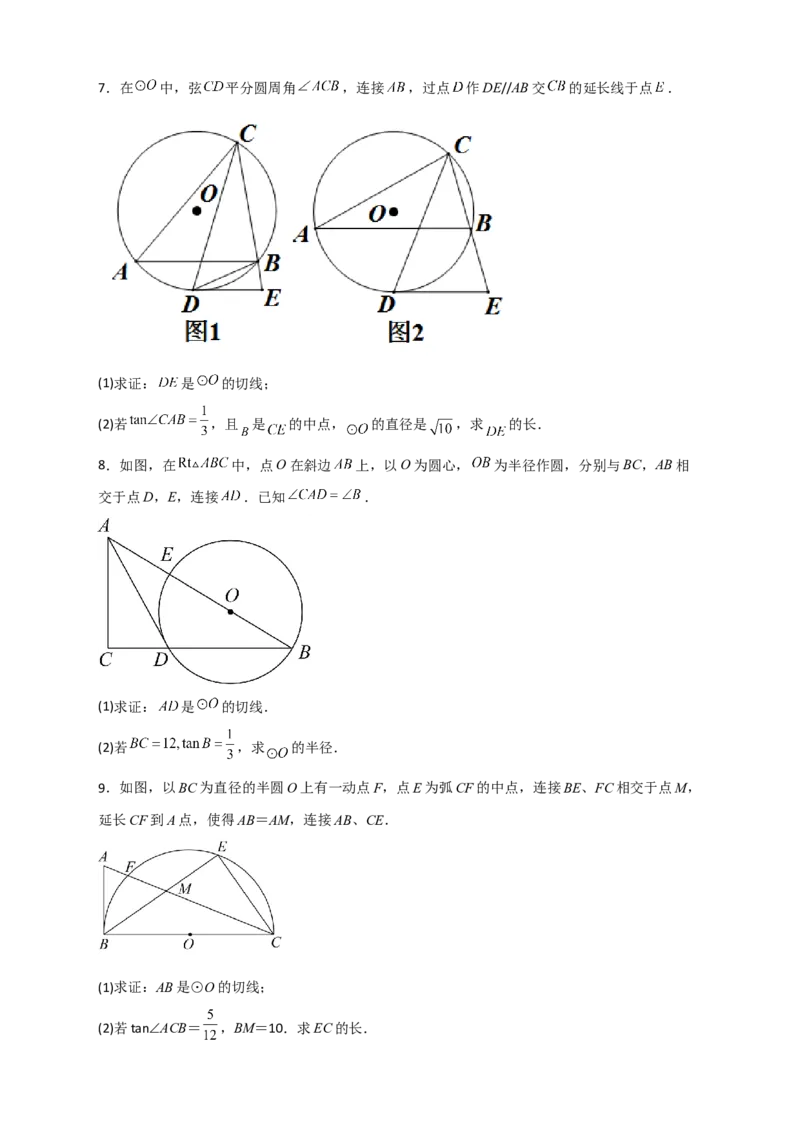 7．在$\odot O$中，弦$CD$平分圆周角$\angle ACB$，连接$AB$，过点$D$作$DE//AB$交$CB$的延长线于点$E$．

C
O
A
B
D
E
图1

C
O
A
B
D
E
图2

(1)求证：$DE$是$\odot O$的切线；

(2)若$\tan\angle CAB=\frac{1}{3}$，且$B$是$CE$的中点，$\odot O$的直径是$\sqrt{10}$，求$DE$的长．

8．如图，在$Rt\triangle ABC$中，点$O$在斜边$AB$上，以$O$为圆心，$OB$为半径作圆，分别与$BC$，$AB$相交于点$D$，$E$，连接$AD$．已知$\angle CAD=\angle B$．

A
E
O
C
D
B

(1)求证：$AD$是$\odot O$的切线．

(2)若$BC=12,\tan B=\frac{1}{3}$，求$\odot O$的半径．

9．如图，以$BC$为直径的半圆$O$上有一动点$F$，点$E$为弧$CF$的中点，连接$BE$、$FC$相交于点$M$，延长$CF$到$A$点，使得$AB=AM$，连接$AB$、$CE$．

A
F
E
M
B
O
C

(1)求证：$AB$是$\odot O$的切线；

(2)若$\tan\angle ACB=\frac{5}{12}$，$BM=10$．求$EC$的长．